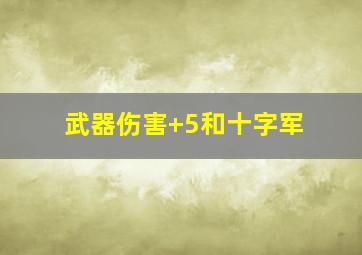 武器伤害+5和十字军